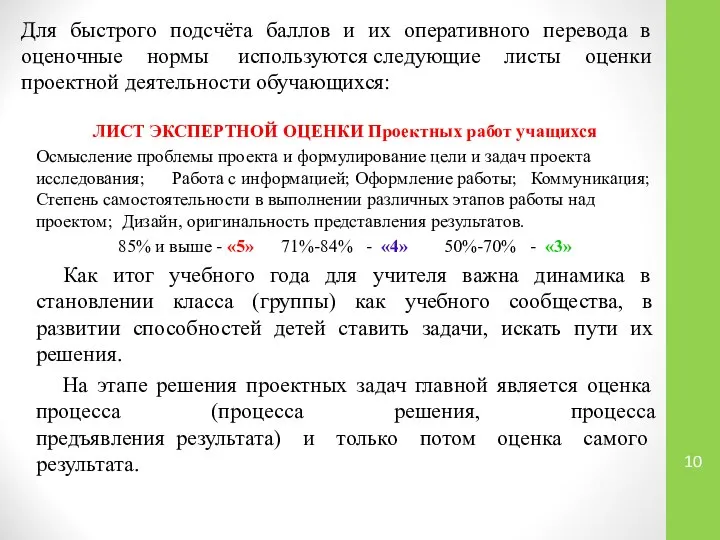 Для быстрого подсчёта баллов и их оперативного перевода в оценочные нормы используются следующие листы оценки проектной деятельности обучающихся:

ЛИСТ ЭКСПЕРТНОЙ ОЦЕНКИ Проектных работ учащихся
Осмысление проблемы проекта и формулирование цели и задач проекта исследования; Работа с информацией; Оформление работы; Коммуникация; Степень самостоятельности в выполнении различных этапов работы над проектом; Дизайн, оригинальность представления результатов.
85% и выше - «5» 71%-84% - «4» 50%-70% - «3»

Как итог учебного года для учителя важна динамика в становлении класса (группы) как учебного сообщества, в развитии способностей детей ставить задачи, искать пути их решения.

На этапе решения проектных задач главной является оценка процесса (процесса решения, процесса предъявления результата) и только потом оценка самого результата.

10